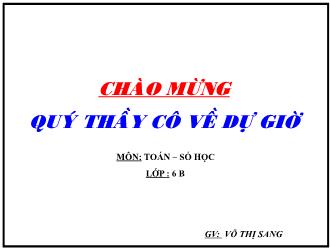 CHÀO MỪNG
QUÝ THẦY CÔ VỀ DỰ GIỜ

MÔN: TOÁN – SỐ HỌC
LỚP : 6 B

GV: VÕ THỊ SANG